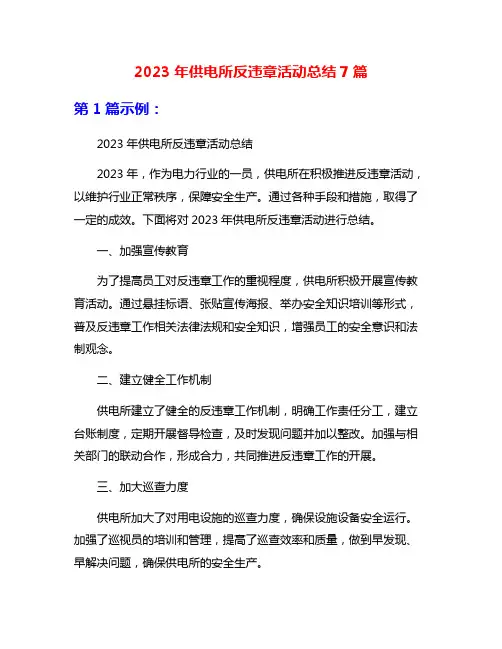 2023 年供电所反违章活动总结 7 篇

第 1 篇示例：

2023 年供电所反违章活动总结

2023 年，作为电力行业的一员，供电所在积极推进反违章活动，以维护行业正常秩序，保障安全生产。通过各种手段和措施，取得了一定的成效。下面将对 2023 年供电所反违章活动进行总结。

一、加强宣传教育

为了提高员工对反违章工作的重视程度，供电所积极开展宣传教育活动。通过悬挂标语、张贴宣传海报、举办安全知识培训等形式，普及反违章工作相关法律法规和安全知识，增强员工的安全意识和法制观念。

二、建立健全工作机制

供电所建立了健全的反违章工作机制，明确工作责任分工，建立台账制度，定期开展督导检查，及时发现问题并加以整改。加强与相关部门的联动合作，形成合力，共同推进反违章工作的开展。

三、加大巡查力度

供电所加大了对用电设施的巡查力度，确保设施设备安全运行。加强了巡视员的培训和管理，提高了巡查效率和质量，做到早发现、早解决问题，确保供电所的安全生产。